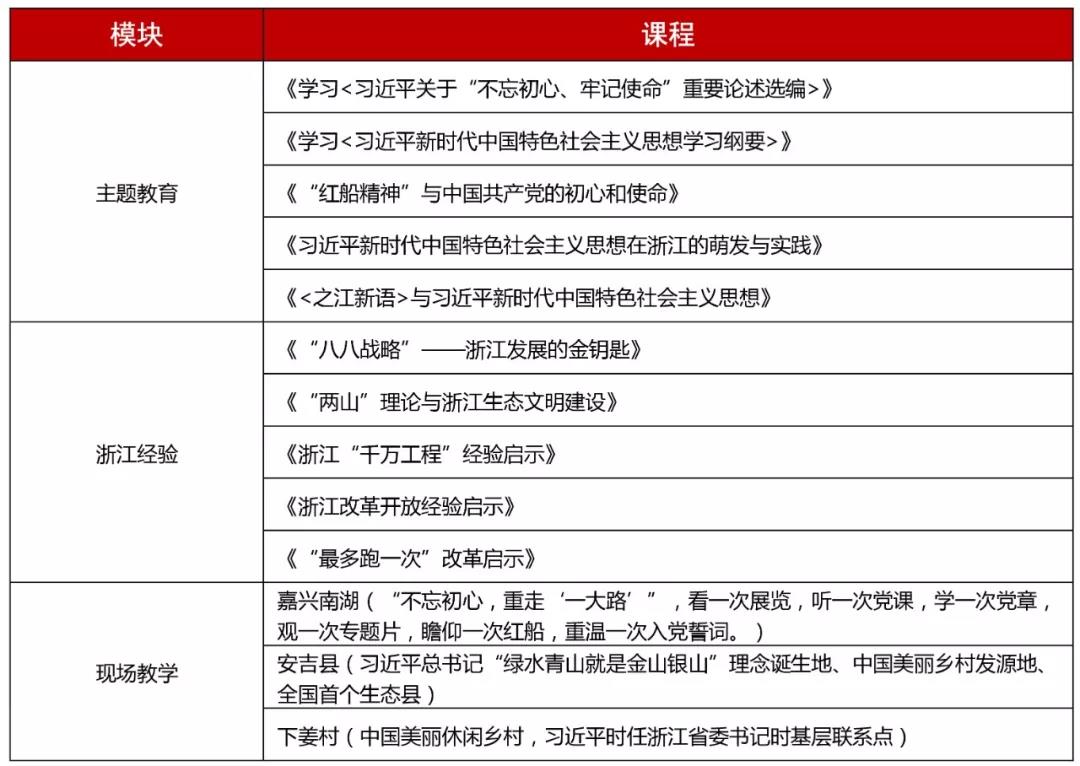 | 模块 | 课程 |
|---|---|
| 主题教育 | 《学习<习近平关于“不忘初心、牢记使命”重要论述选编>》 |
| | 《学习<习近平新时代中国特色社会主义思想学习纲要>》 |
| | 《“红船精神”与中国共产党的初心和使命》 |
| | 《习近平新时代中国特色社会主义思想在浙江的萌发与实践》 |
| | 《<之江新语>与习近平新时代中国特色社会主义思想》 |
| 浙江经验 | 《“八八战略”——浙江发展的金钥匙》 |
| | 《“两山”理论与浙江生态文明建设》 |
| | 《浙江“千万工程”经验启示》 |
| | 《浙江改革开放经验启示》 |
| | 《“最多跑一次”改革启示》 |
| 现场教学 | 嘉兴南湖（“不忘初心，重走‘一大路’”，看一次展览，听一次党课，学一次党章，观一次专题片，瞻仰一次红船，重温一次入党誓词。） |
| | 安吉县（习近平总书记“绿水青山就是金山银山”理念诞生地、中国美丽乡村发源地、全国首个生态县） |
| | 下姜村（中国美丽休闲乡村，习近平时任浙江省委书记时基层联系点） |